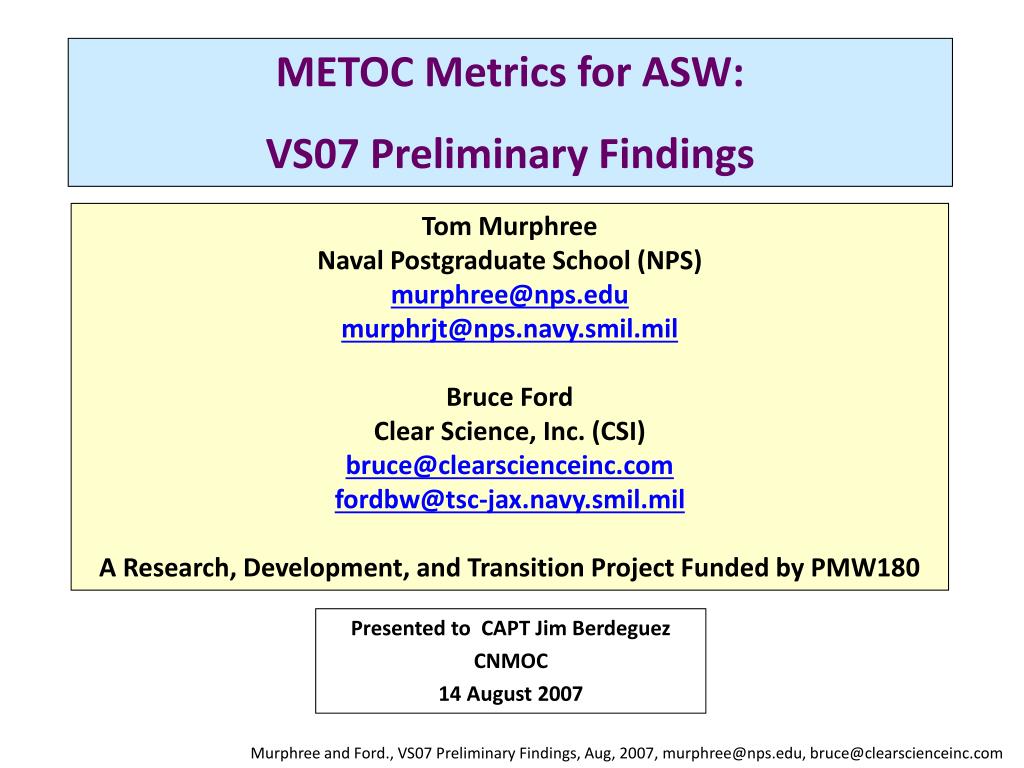 METOC Metrics for ASW:

VS07 Preliminary Findings

Tom Murphree
Naval Postgraduate School (NPS)
murphree@nps.edu
murphrjt@nps.navy.smil.mil

Bruce Ford
Clear Science, Inc. (CSI)
bruce@clearscienceinc.com
fordbw@tsc-jax.navy.smil.mil

A Research, Development, and Transition Project Funded by PMW180

Presented to CAPT Jim Berdeguez
CNMOC
14 August 2007

Murphree and Ford., VS07 Preliminary Findings, Aug, 2007, murphree@nps.edu, bruce@clearscienceinc.com